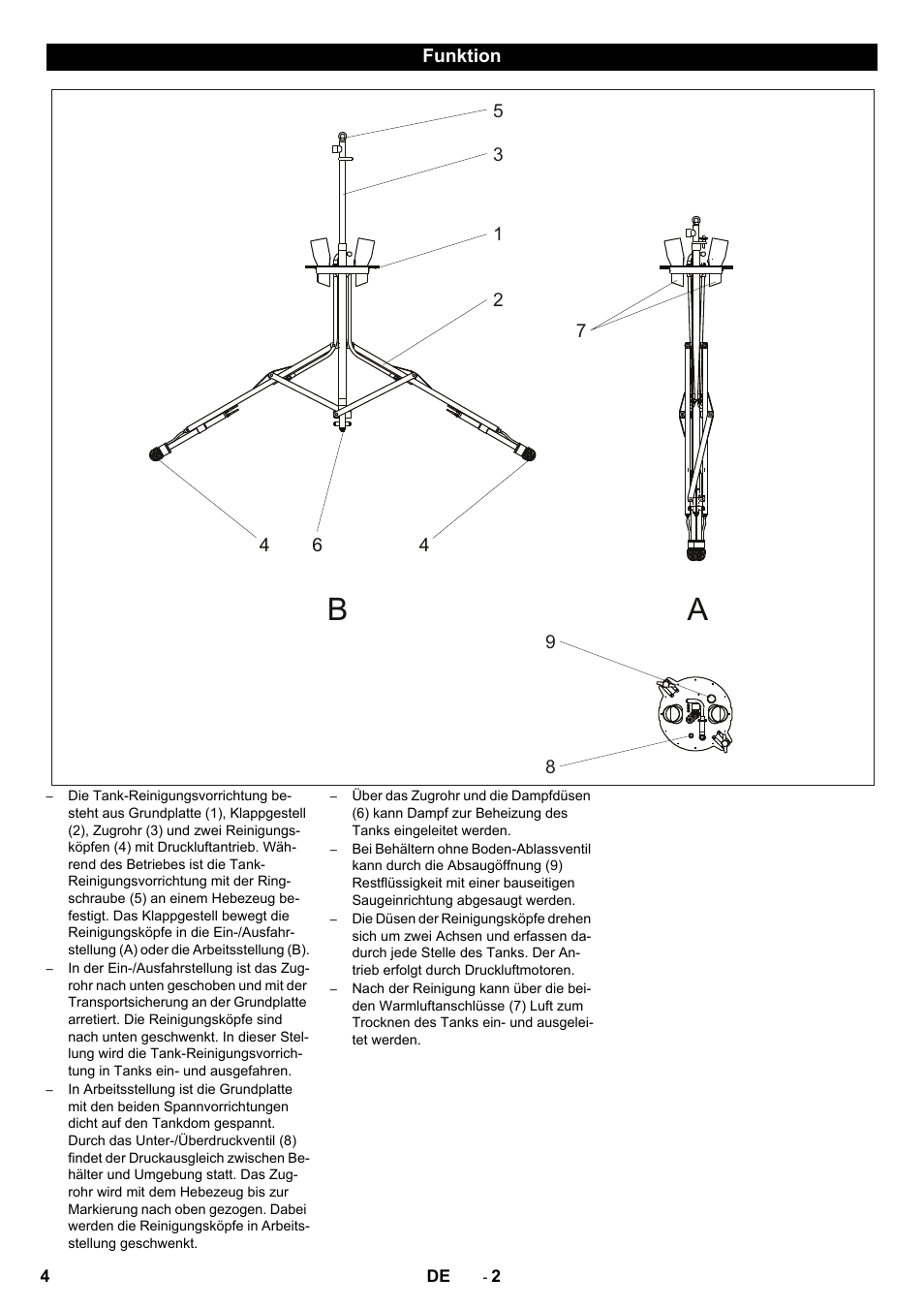 Funktion

5
3
1
2
7
4
6
4
B
A
9
8

– Die Tank-Reinigungsvorrichtung besteht aus Grundplatte (1), Klappgestell (2), Zugrohr (3) und zwei Reinigungsköpfen (4) mit Druckluftantrieb. Während des Betriebes ist die Tank-Reinigungsvorrichtung mit der Ringschraube (5) an einem Hebezeug befestigt. Das Klappgestell bewegt die Reinigungsköpfe in die Ein-/Ausfahrstellung (A) oder die Arbeitsstellung (B).

– In der Ein-/Ausfahrstellung ist das Zugrohr nach unten geschoben und mit der Transportsicherung an der Grundplatte arretiert. Die Reinigungsköpfe sind nach unten geschwenkt. In dieser Stellung wird die Tank-Reinigungsvorrichtung in Tanks ein- und ausgefahren.

– In Arbeitsstellung ist die Grundplatte mit den beiden Spannvorrichtungen dicht auf den Tankdom gespannt. Durch das Unter-/Überdruckventil (8) findet der Druckausgleich zwischen Behälter und Umgebung statt. Das Zugrohr wird mit dem Hebezeug bis zur Markierung nach oben gezogen. Dabei werden die Reinigungsköpfe in Arbeitsstellung geschwenkt.

– Über das Zugrohr und die Dampfdüsen (6) kann Dampf zur Beheizung des Tanks eingeleitet werden.

– Bei Behältern ohne Boden-Ablassventil kann durch die Absaugöffnung (9) Restflüssigkeit mit einer bauseitigen Saugeinrichtung abgesaugt werden.

– Die Düsen der Reinigungsköpfe drehen sich um zwei Achsen und erfassen dadurch jede Stelle des Tanks. Der Antrieb erfolgt durch Druckluftmotoren.

– Nach der Reinigung kann über die beiden Warmluftanschlüsse (7) Luft zum Trocknen des Tanks ein- und ausgeleitet werden.

4
DE - 2